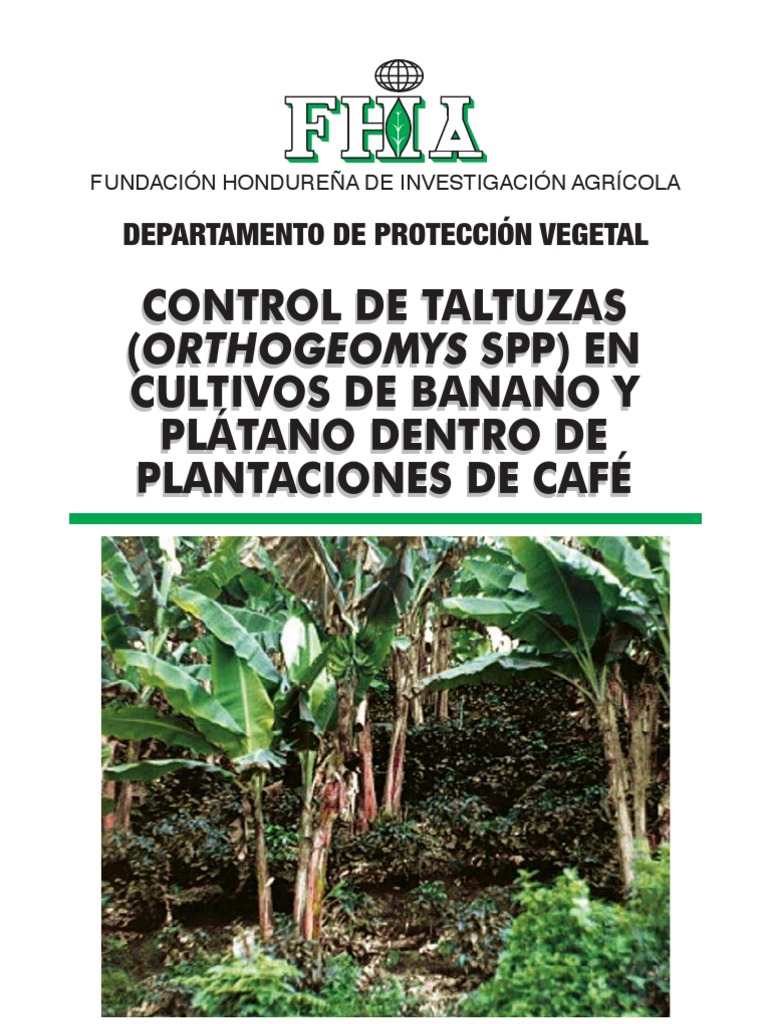 FHIA
FUNDACIÓN HONDUREÑA DE INVESTIGACIÓN AGRÍCOLA

DEPARTAMENTO DE PROTECCIÓN VEGETAL

CONTROL DE TALTUZAS (ORTHOGEOMYS SPP) EN CULTIVOS DE BANANO Y PLÁTANO DENTRO DE PLANTACIONES DE CAFÉ